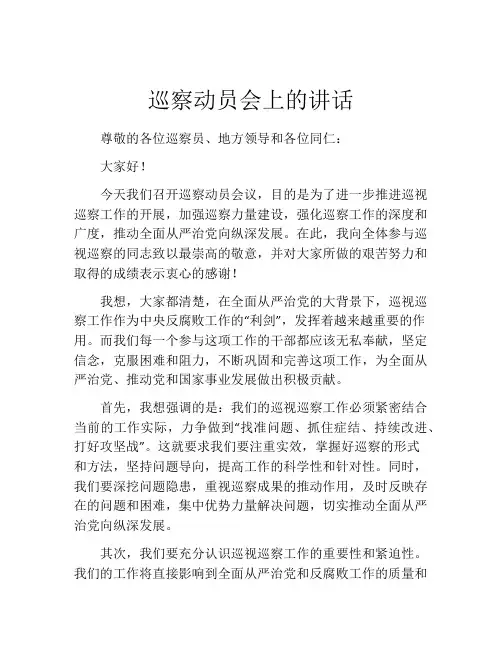 巡察动员会上的讲话

尊敬的各位巡察员、地方领导和各位同仁：

大家好！

今天我们召开巡察动员会议，目的是为了进一步推进巡视巡察工作的开展，加强巡察力量建设，强化巡察工作的深度和广度，推动全面从严治党向纵深发展。在此，我向全体参与巡视巡察的同志致以最崇高的敬意，并对大家所做的艰苦努力和取得的成绩表示衷心的感谢！

我想，大家都清楚，在全面从严治党的大背景下，巡视巡察工作作为中央反腐败工作的“利剑”，发挥着越来越重要的作用。而我们每一个参与这项工作的干部都应该无私奉献，坚定信念，克服困难和阻力，不断巩固和完善这项工作，为全面从严治党、推动党和国家事业发展做出积极贡献。

首先，我想强调的是：我们的巡视巡察工作必须紧密结合当前的工作实际，力争做到“找准问题、抓住症结、持续改进、打好攻坚战”。这就要求我们要注重实效，掌握好巡察的形式和方法，坚持问题导向，提高工作的科学性和针对性。同时，我们要深挖问题隐患，重视巡察成果的推动作用，及时反映存在的问题和困难，集中优势力量解决问题，切实推动全面从严治党向纵深发展。

其次，我们要充分认识巡视巡察工作的重要性和紧迫性。我们的工作将直接影响到全面从严治党和反腐败工作的质量和